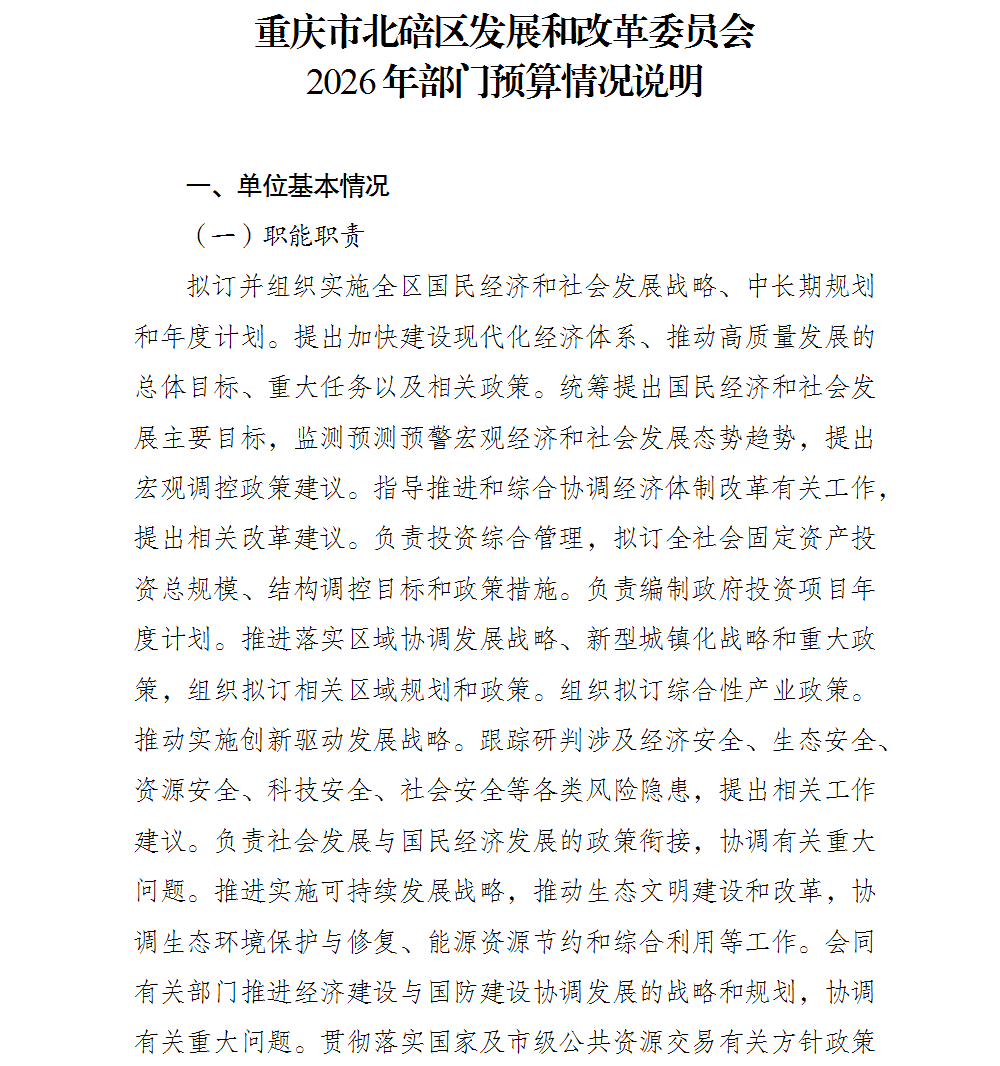 重庆市北碚区发展和改革委员会
2026年部门预算情况说明

一、单位基本情况

（一）职能职责

拟订并组织实施全区国民经济和社会发展战略、中长期规划和年度计划。提出加快建设现代化经济体系、推动高质量发展的总体目标、重大任务以及相关政策。统筹提出国民经济和社会发展主要目标，监测预测预警宏观经济和社会发展态势趋势，提出宏观调控政策建议。指导推进和综合协调经济体制改革有关工作，提出相关改革建议。负责投资综合管理，拟订全社会固定资产投资总规模、结构调控目标和政策措施。负责编制政府投资项目年度计划。推进落实区域协调发展战略、新型城镇化战略和重大政策，组织拟订相关区域规划和政策。组织拟订综合性产业政策。推动实施创新驱动发展战略。跟踪研判涉及经济安全、生态安全、资源安全、科技安全、社会安全等各类风险隐患，提出相关工作建议。负责社会发展与国民经济发展的政策衔接，协调有关重大问题。推进实施可持续发展战略，推动生态文明建设和改革，协调生态环境保护与修复、能源资源节约和综合利用等工作。会同有关部门推进经济建设与国防建设协调发展的战略和规划，协调有关重大问题。贯彻落实国家及市级公共资源交易有关方针政策